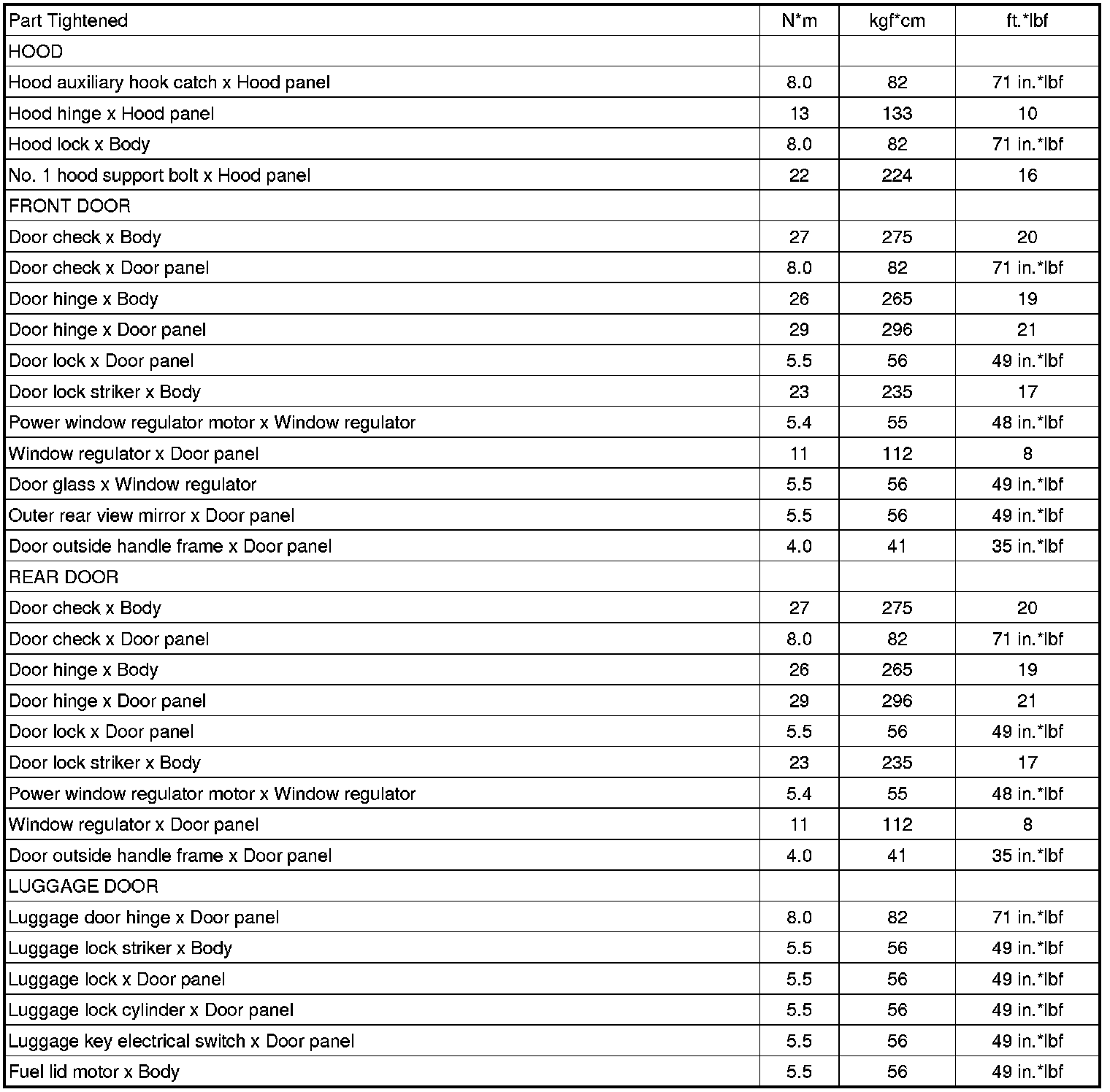 | Part Tightened | N*m | kgf*cm | ft.*lbf |
|---|---|---|---|
| HOOD | | | |
| Hood auxiliary hook catch x Hood panel | 8.0 | 82 | 71 in.*lbf |
| Hood hinge x Hood panel | 13 | 133 | 10 |
| Hood lock x Body | 8.0 | 82 | 71 in.*lbf |
| No. 1 hood support bolt x Hood panel | 22 | 224 | 16 |
| FRONT DOOR | | | |
| Door check x Body | 27 | 275 | 20 |
| Door check x Door panel | 8.0 | 82 | 71 in.*lbf |
| Door hinge x Body | 26 | 265 | 19 |
| Door hinge x Door panel | 29 | 296 | 21 |
| Door lock x Door panel | 5.5 | 56 | 49 in.*lbf |
| Door lock striker x Body | 23 | 235 | 17 |
| Power window regulator motor x Window regulator | 5.4 | 55 | 48 in.*lbf |
| Window regulator x Door panel | 11 | 112 | 8 |
| Door glass x Window regulator | 5.5 | 56 | 49 in.*lbf |
| Outer rear view mirror x Door panel | 5.5 | 56 | 49 in.*lbf |
| Door outside handle frame x Door panel | 4.0 | 41 | 35 in.*lbf |
| REAR DOOR | | | |
| Door check x Body | 27 | 275 | 20 |
| Door check x Door panel | 8.0 | 82 | 71 in.*lbf |
| Door hinge x Body | 26 | 265 | 19 |
| Door hinge x Door panel | 29 | 296 | 21 |
| Door lock x Door panel | 5.5 | 56 | 49 in.*lbf |
| Door lock striker x Body | 23 | 235 | 17 |
| Power window regulator motor x Window regulator | 5.4 | 55 | 48 in.*lbf |
| Window regulator x Door panel | 11 | 112 | 8 |
| Door outside handle frame x Door panel | 4.0 | 41 | 35 in.*lbf |
| LUGGAGE DOOR | | | |
| Luggage door hinge x Door panel | 8.0 | 82 | 71 in.*lbf |
| Luggage lock striker x Body | 5.5 | 56 | 49 in.*lbf |
| Luggage lock x Door panel | 5.5 | 56 | 49 in.*lbf |
| Luggage lock cylinder x Door panel | 5.5 | 56 | 49 in.*lbf |
| Luggage key electrical switch x Door panel | 5.5 | 56 | 49 in.*lbf |
| Fuel lid motor x Body | 5.5 | 56 | 49 in.*lbf |